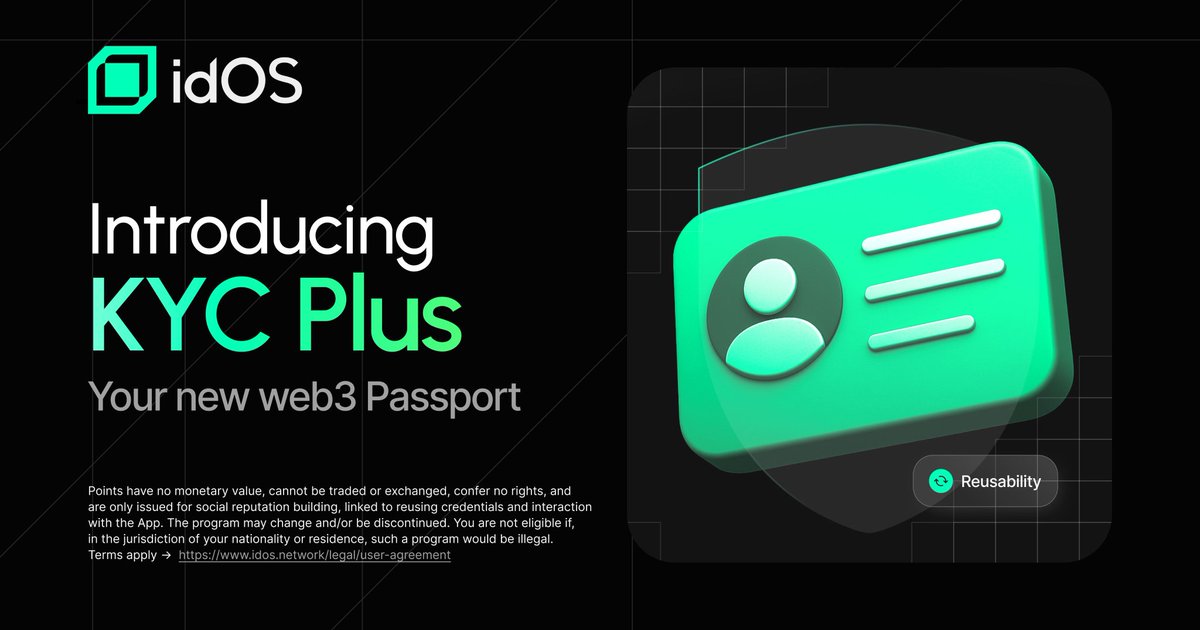 idOS

Introducing
KYC Plus
Your new web3 Passport

Points have no monetary value, cannot be traded or exchanged, confer no rights, and are only issued for social reputation building, linked to reusing credentials and interaction with the App. The program may change and/or be discontinued. You are not eligible if, in the jurisdiction of your nationality or residence, such a program would be illegal. Terms apply → https://www.idos.network/legal/user-agreement

Reusability